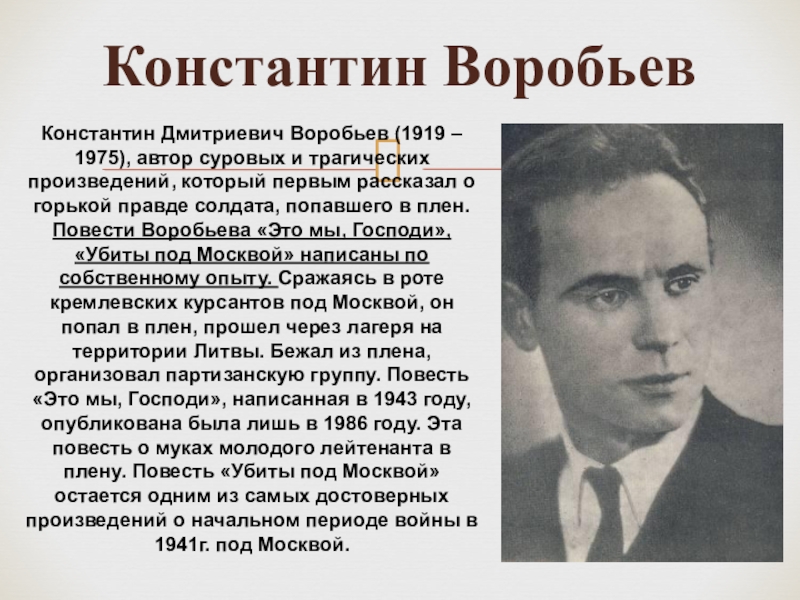 Константин Воробьев

Константин Дмитриевич Воробьев (1919 – 1975), автор суровых и трагических произведений, который первым рассказал о горькой правде солдата, попавшего в плен. Повести Воробьева «Это мы, Господи», «Убиты под Москвой» написаны по собственному опыту. Сражаясь в роте кремлевских курсантов под Москвой, он попал в плен, прошел через лагеря на территории Литвы. Бежал из плена, организовал партизанскую группу. Повесть «Это мы, Господи», написанная в 1943 году, опубликована была лишь в 1986 году. Эта повесть о муках молодого лейтенанта в плену. Повесть «Убиты под Москвой» остается одним из самых достоверных произведений о начальном периоде войны в 1941г. под Москвой.